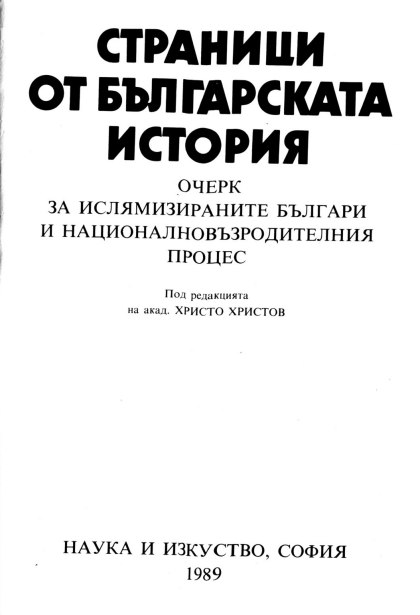 СТРАНИЦИ
ОТ БЪЛГАРСКАТА
ИСТОРИЯ

ОЧЕРК
ЗА ИСЛЯМИЗИРАНИТЕ БЪЛГАРИ
И НАЦИОНАЛНОВЪЗРОДИТЕЛНИЯ
ПРОЦЕС

Под редакцията
на акад. ХРИСТО ХРИСТОВ

НАУКА И ИЗКУСТВО, СОФИЯ
1989